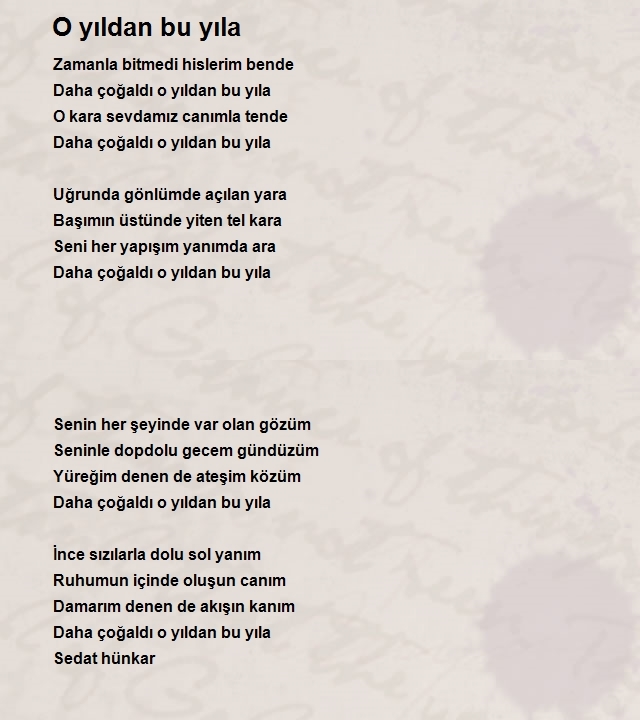 O yıldan bu yıla

Zamanla bitmedi hislerim bende
Daha çoğaldı o yıldan bu yıla
O kara sevdamız canımla tende
Daha çoğaldı o yıldan bu yıla

Uğrunda gönlümde açılan yara
Başımın üstünde yiten tel kara
Seni her yapışım yanımda ara
Daha çoğaldı o yıldan bu yıla

Senin her şeyinde var olan gözüm
Seninle dopdolu gecem gündüzüm
Yüreğim denen de ateşim közüm
Daha çoğaldı o yıldan bu yıla

İnce sızılarla dolu sol yanım
Ruhumun içinde oluşun canım
Damarım denen de akışın kanım
Daha çoğaldı o yıldan bu yıla
Sedat hünkar